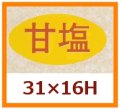 甘塩

31×16H